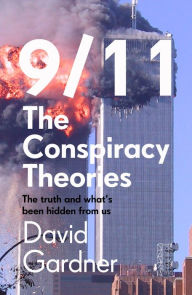 9/11

The Conspiracy Theories

The truth and what's been hidden from us

David Gardner